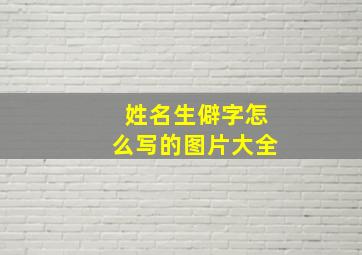 姓名生僻字怎么写的图片大全